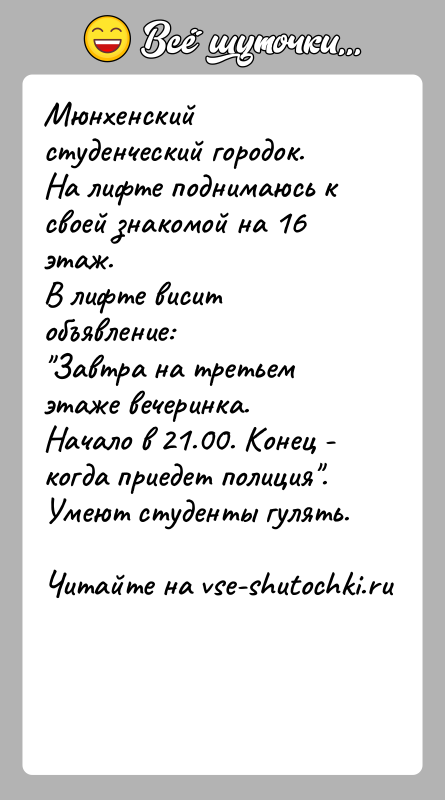 Всё шуточки...

Мюнхенский студенческий городок.
На лифте поднимаюсь к своей знакомой на 16 этаж.
В лифте висит объявление:
"Завтра на третьем этаже вечеринка.
Начало в 21.00. Конец - когда приедет полиция".
Умеют студенты гулять.

Читайте на vse-shutochki.ru